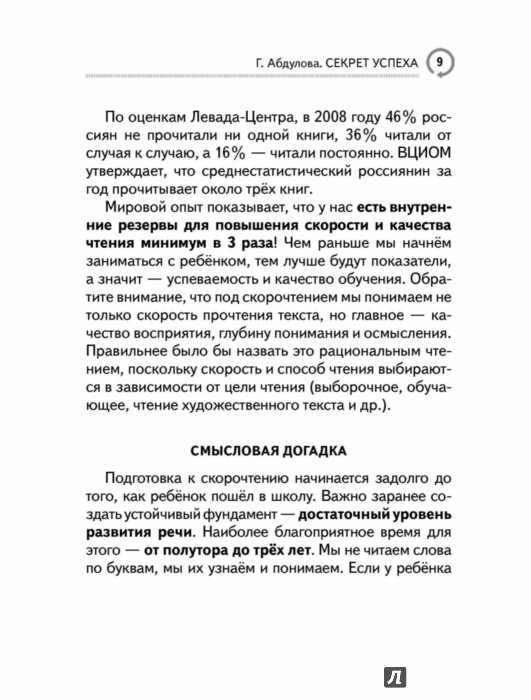 Г. Абдулова. СЕКРЕТ УСПЕХА 9

По оценкам Левада-Центра, в 2008 году 46% россиян не прочитали ни одной книги, 36% читали от случая к случаю, а 16% — читали постоянно. ВЦИОМ утверждает, что среднестатистический россиянин за год прочитывает около трёх книг.

Мировой опыт показывает, что у нас есть внутренние резервы для повышения скорости и качества чтения минимум в 3 раза! Чем раньше мы начнём заниматься с ребёнком, тем лучше будут показатели, а значит — успеваемость и качество обучения. Обратите внимание, что под скорочтением мы понимаем не только скорость прочтения текста, но главное — качество восприятия, глубину понимания и осмысления. Правильнее было бы назвать это рациональным чтением, поскольку скорость и способ чтения выбираются в зависимости от цели чтения (выборочное, обучающее, чтение художественного текста и др.).

СМЫСЛОВАЯ ДОГАДКА

Подготовка к скорочтению начинается задолго до того, как ребёнок пошёл в школу. Важно заранее создать устойчивый фундамент — достаточный уровень развития речи. Наиболее благоприятное время для этого — от полутора до трёх лет. Мы не читаем слова по буквам, мы их узнаём и понимаем. Если у ребёнка

Л